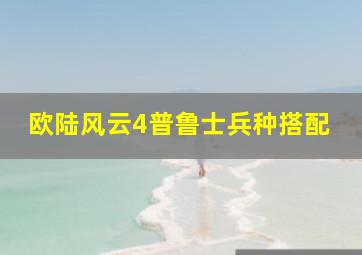 欧陆风云4普鲁士兵种搭配